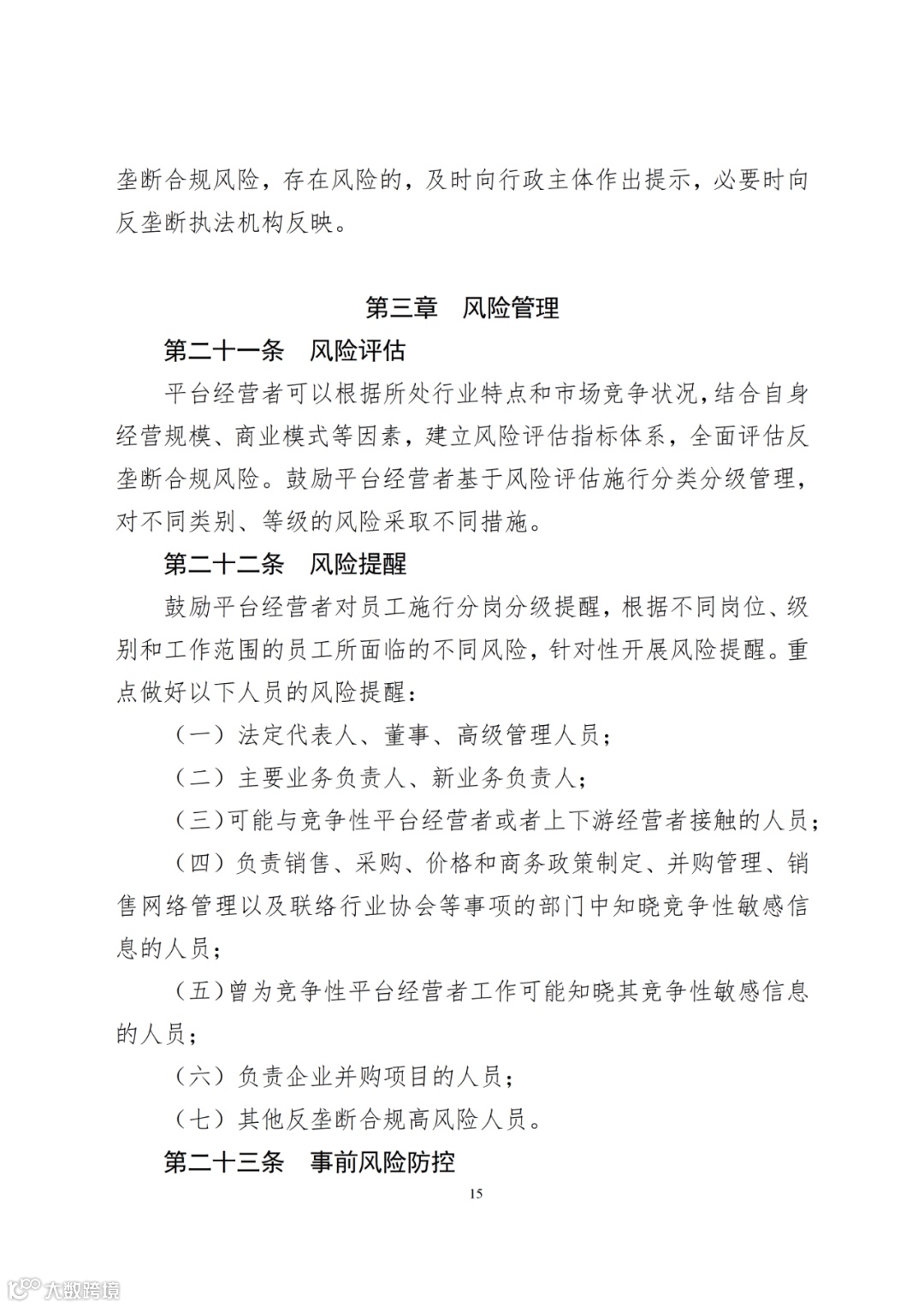 垄断合规风险，存在风险的，及时向行政主体作出提示，必要时向反垄断执法机构反映。

第三章　风险管理

第二十一条　风险评估

平台经营者可以根据所处行业特点和市场竞争状况，结合自身经营规模、商业模式等因素，建立风险评估指标体系，全面评估反垄断合规风险。鼓励平台经营者基于风险评估施行分类分级管理，对不同类别、等级的风险采取不同措施。

第二十二条　风险提醒

鼓励平台经营者对员工施行分岗分级提醒，根据不同岗位、级别和工作范围的员工所面临的不同风险，针对性开展风险提醒。重点做好以下人员的风险提醒：

（一）法定代表人、董事、高级管理人员；

（二）主要业务负责人、新业务负责人；

（三）可能与竞争性平台经营者或者上下游经营者接触的人员；

（四）负责销售、采购、价格和商务政策制定、并购管理、销售网络管理以及联络行业协会等事项的部门中知晓竞争性敏感信息的人员；

（五）曾为竞争性平台经营者工作可能知晓其竞争性敏感信息的人员；

（六）负责企业并购项目的人员；

（七）其他反垄断合规高风险人员。

第二十三条　事前风险防控

15

大数跨境